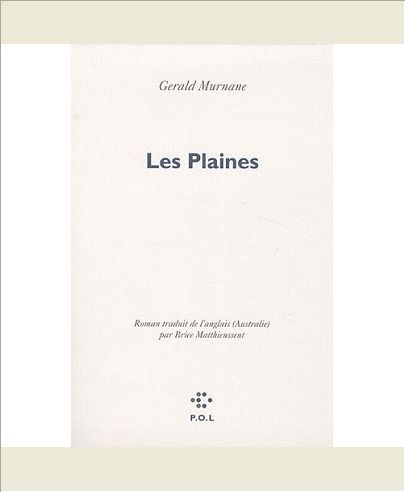 Gerald Murnane

Les Plaines

Roman traduit de l'anglais (Australie)
par Brice Matthieussent

P.O.L